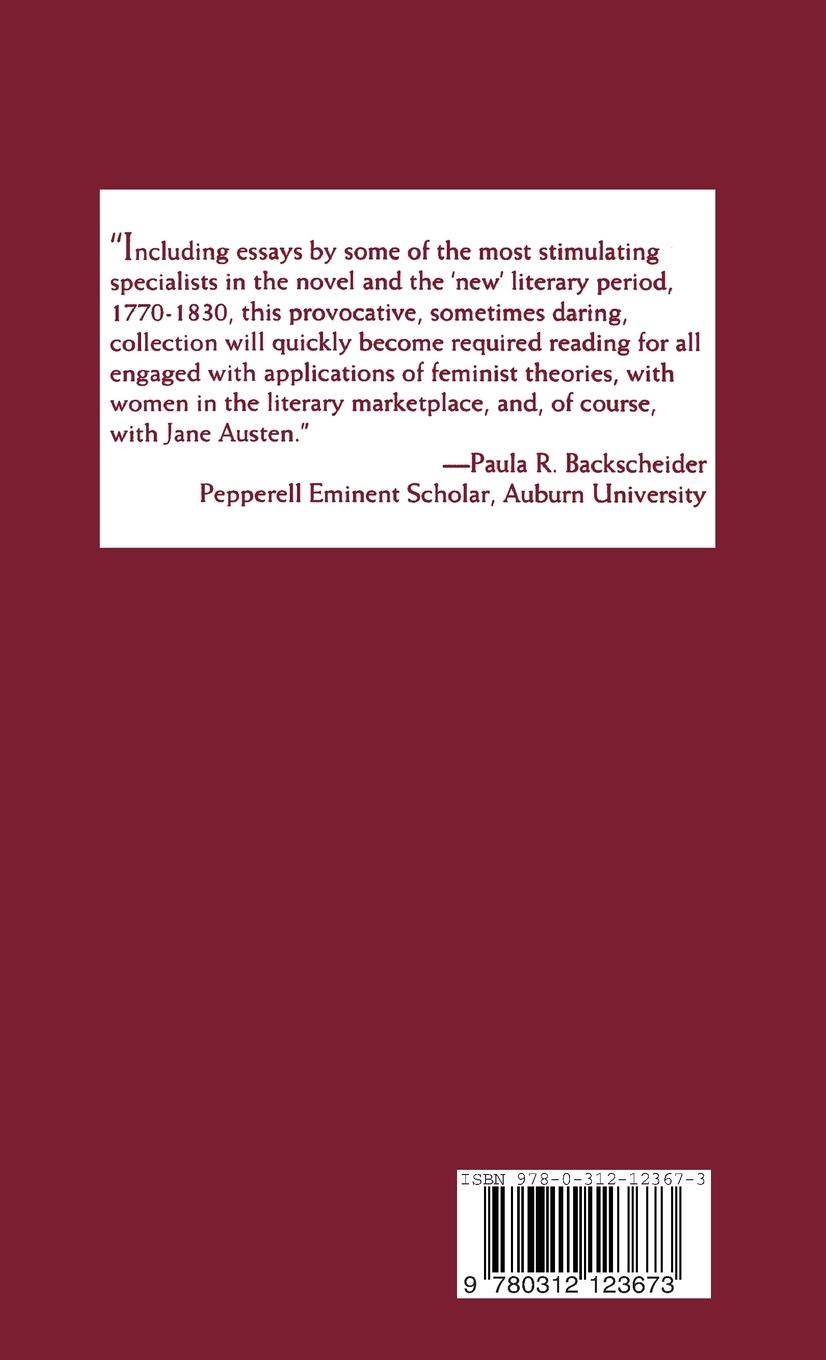 "Including essays by some of the most stimulating specialists in the novel and the 'new' literary period, 1770-1830, this provocative, sometimes daring, collection will quickly become required reading for all engaged with applications of feminist theories, with women in the literary marketplace, and, of course, with Jane Austen."

—Paula R. Backscheider
Pepperell Eminent Scholar, Auburn University

ISBN 978-0-312-12367-3

9 780312 123673